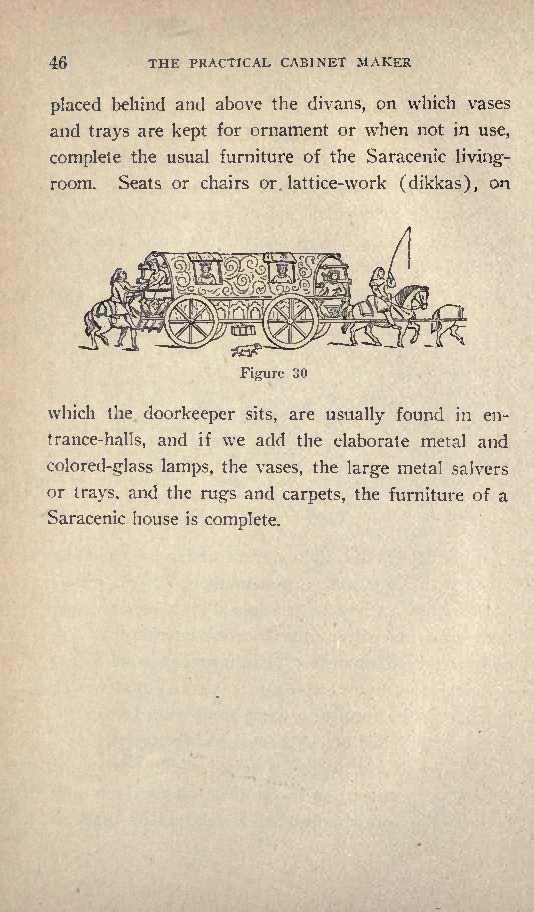 46 THE PRACTICAL CABINET MAKER

placed behind and above the divans, on which vases and trays are kept for ornament or when not in use, complete the usual furniture of the Saracenic living-room. Seats or chairs or lattice-work (dikkas), on

Figure 30

which the doorkeeper sits, are usually found in entrance-halls, and if we add the elaborate metal and colored-glass lamps, the vases, the large metal salvers or trays, and the rugs and carpets, the furniture of a Saracenic house is complete.